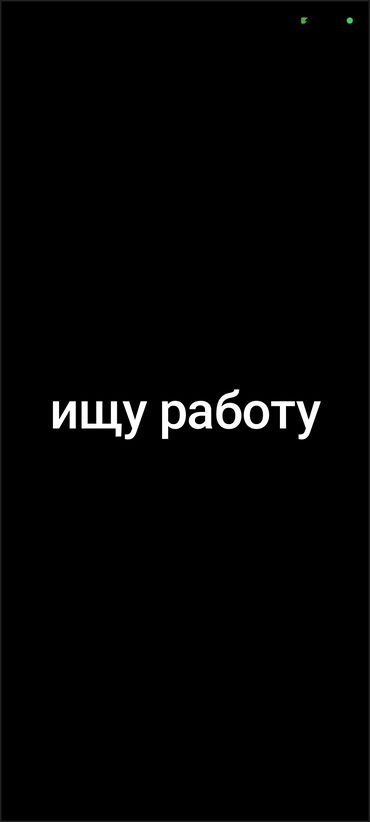 ищу работу